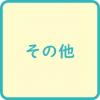 その他